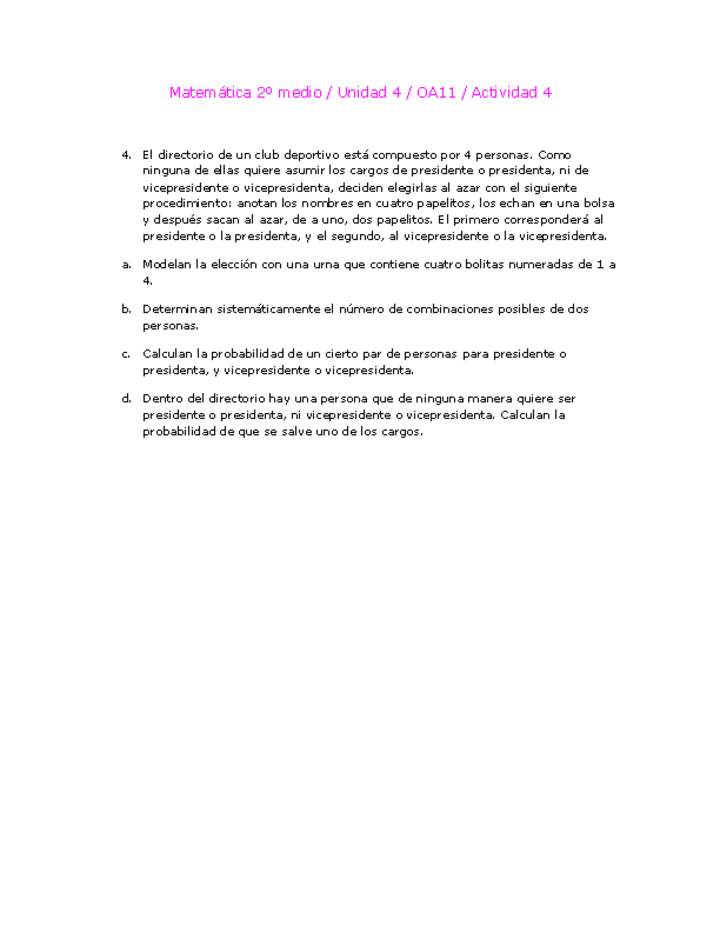 Matemática 2º medio / Unidad 4 / OA11 / Actividad 4

4. El directorio de un club deportivo está compuesto por 4 personas. Como ninguna de ellas quiere asumir los cargos de presidente o presidenta, ni de vicepresidente o vicepresidenta, deciden elegirlas al azar con el siguiente procedimiento: anotan los nombres en cuatro papelitos, los echan en una bolsa y después sacan al azar, de a uno, dos papelitos. El primero corresponderá al presidente o la presidenta, y el segundo, al vicepresidente o la vicepresidenta.

a. Modelan la elección con una urna que contiene cuatro bolitas numeradas de 1 a 4.

b. Determinan sistemáticamente el número de combinaciones posibles de dos personas.

c. Calculan la probabilidad de un cierto par de personas para presidente o presidenta, y vicepresidente o vicepresidenta.

d. Dentro del directorio hay una persona que de ninguna manera quiere ser presidente o presidenta, ni vicepresidente o vicepresidenta. Calculan la probabilidad de que se salve uno de los cargos.